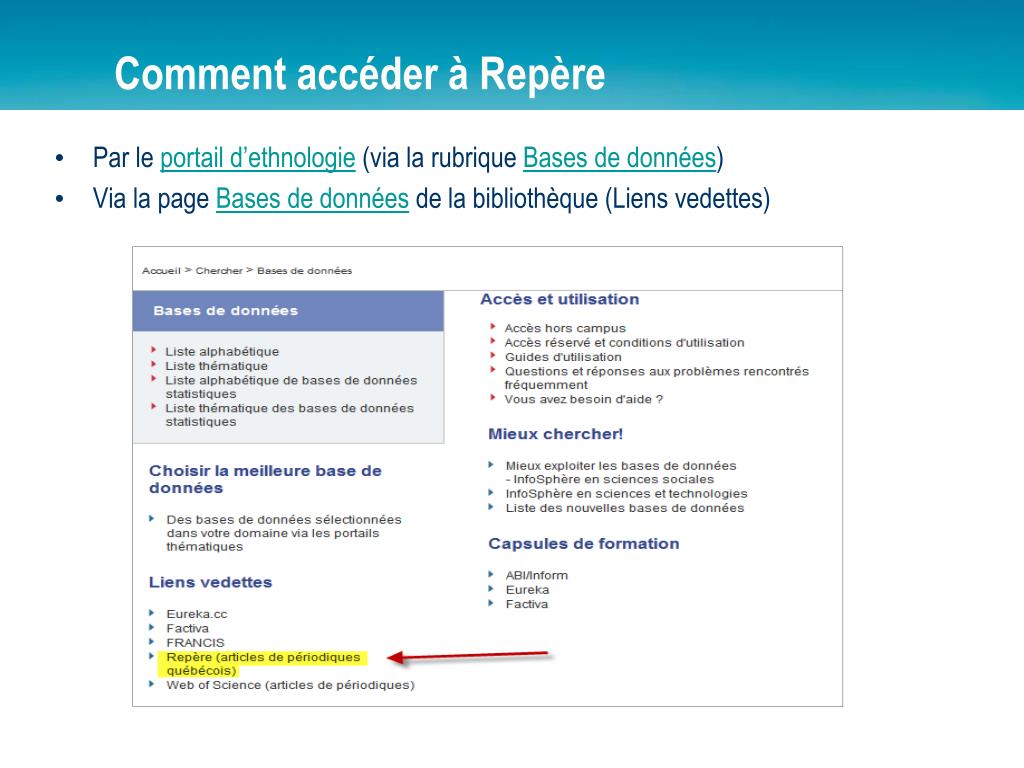 Comment accéder à Repère

• Par le portail d'ethnologie (via la rubrique Bases de données)
• Via la page Bases de données de la bibliothèque (Liens vedettes)

Accueil > Chercher > Bases de données

Bases de données

Liste alphabétique
Liste thématique
Liste alphabétique de bases de données statistiques
Liste thématique des bases de données statistiques

Choisir la meilleure base de données

Des bases de données sélectionnées dans votre domaine via les portails thématiques

Liens vedettes

Eureka.cc
Factiva
FRANCIS
Repère (articles de périodiques québécois)
Web of Science (articles de périodiques)

Accès et utilisation

Accès hors campus
Accès réservé et conditions d'utilisation
Guides d'utilisation
Questions et réponses aux problèmes rencontrés fréquemment
Vous avez besoin d'aide ?

Mieux chercher!

Mieux exploiter les bases de données - InfoSphère en sciences sociales
InfoSphère en sciences et technologies
Liste des nouvelles bases de données

Capsules de formation

ABI/Inform
Eureka
Factiva